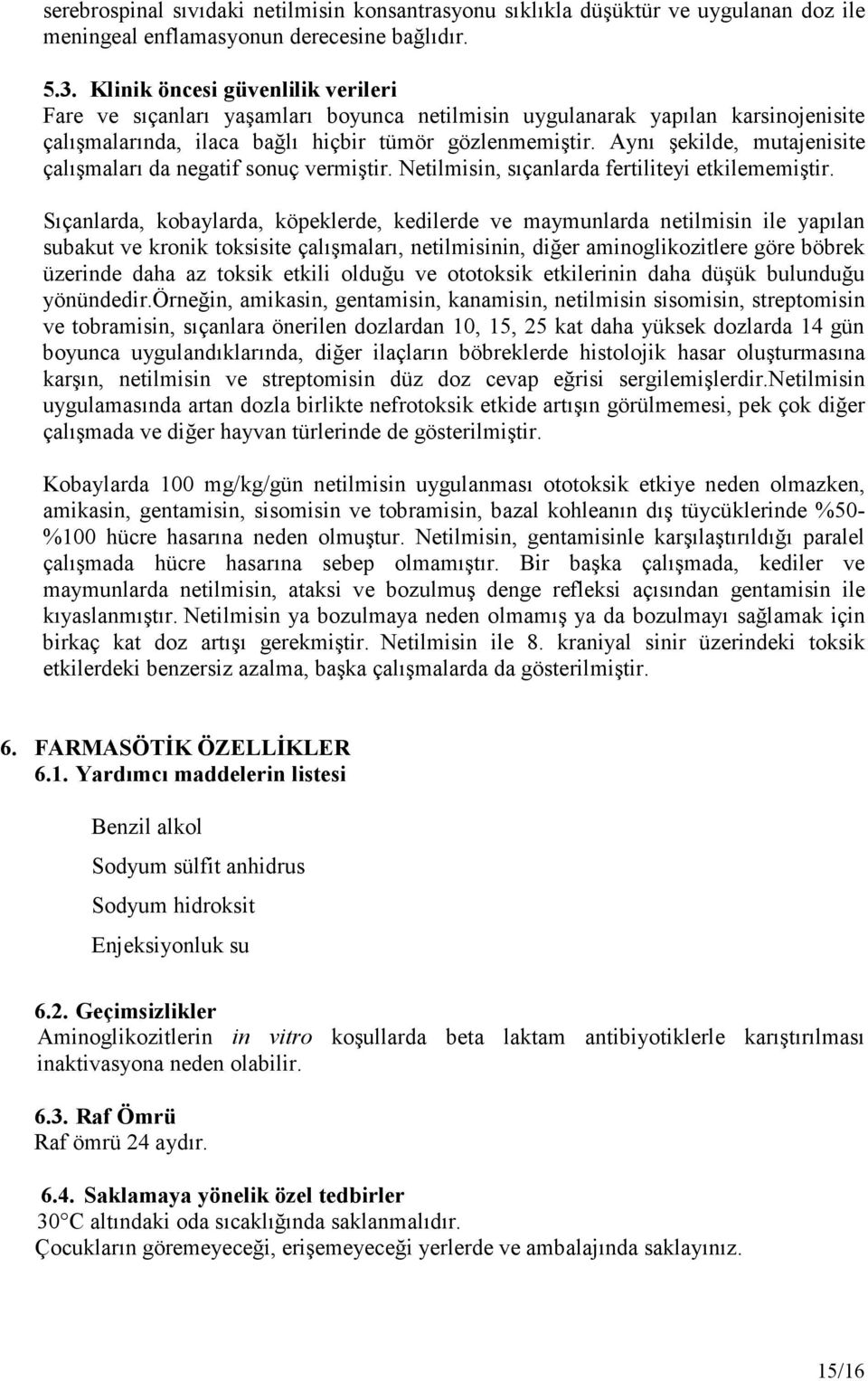 serebrospinal sıvıdaki netilmisin konsantrasyonu sıklıkla düşüktür ve uygulanan doz ile meningeal enflamasyonun derecesine bağlıdır.

5.3. Klinik öncesi güvenlilik verileri
Fare ve sıçanları yaşamları boyunca netilmisin uygulanarak yapılan karsinojenisite çalışmalarında, ilaca bağlı hiçbir tümör gözlenmemiştir. Aynı şekilde, mutajenisite çalışmaları da negatif sonuç vermiştir. Netilmisin, sıçanlarda fertiliteyi etkilememiştir.

Sıçanlarda, kobaylarda, köpeklerde, kedilerde ve maymunlarda netilmisin ile yapılan subakut ve kronik toksisite çalışmaları, netilmisinin, diğer aminoglikozitlere göre böbrek üzerinde daha az toksik etkili olduğu ve ototoksik etkilerinin daha düşük bulunduğu yönündedir.Örneğin, amikasin, gentamisin, kanamisin, netilmisin sisomisin, streptomisin ve tobramisin, sıçanlara önerilen dozlardan 10, 15, 25 kat daha yüksek dozlarda 14 gün boyunca uygulandıklarında, diğer ilaçların böbreklerde histolojik hasar oluşturmasına karşın, netilmisin ve streptomisin düz doz cevap eğrisi sergilemişlerdir.Netilmisin uygulamasında artan dozla birlikte nefrotoksik etkide artışın görülmemesi, pek çok diğer çalışmada ve diğer hayvan türlerinde de gösterilmiştir.

Kobaylarda 100 mg/kg/gün netilmisin uygulanması ototoksik etkiye neden olmazken, amikasin, gentamisin, sisomisin ve tobramisin, bazal kohleanın dış tüycüklerinde %50-%100 hücre hasarına neden olmuştur. Netilmisin, gentamisinle karşılaştırıldığı paralel çalışmada hücre hasarına sebep olmamıştır. Bir başka çalışmada, kediler ve maymunlarda netilmisin, ataksi ve bozulmuş denge refleksi açısından gentamisin ile kıyaslanmıştır. Netilmisin ya bozulmaya neden olmamış ya da bozulmayı sağlamak için birkaç kat doz artışı gerekmiştir. Netilmisin ile 8. kraniyal sinir üzerindeki toksik etkilerdeki benzersiz azalma, başka çalışmalarda da gösterilmiştir.

6. FARMASÖTİK ÖZELLİKLER
6.1. Yardımcı maddelerin listesi

Benzil alkol
Sodyum sülfit anhidrus
Sodyum hidroksit
Enjeksiyonluk su

6.2. Geçimsizlikler
Aminoglikozitlerin in vitro koşullarda beta laktam antibiyotiklerle karıştırılması inaktivasyona neden olabilir.

6.3. Raf Ömrü
Raf ömrü 24 aydır.

6.4. Saklamaya yönelik özel tedbirler
30°C altındaki oda sıcaklığında saklanmalıdır.
Çocukların göremeyeceği, erişemeyeceği yerlerde ve ambalajında saklayınız.

15/16